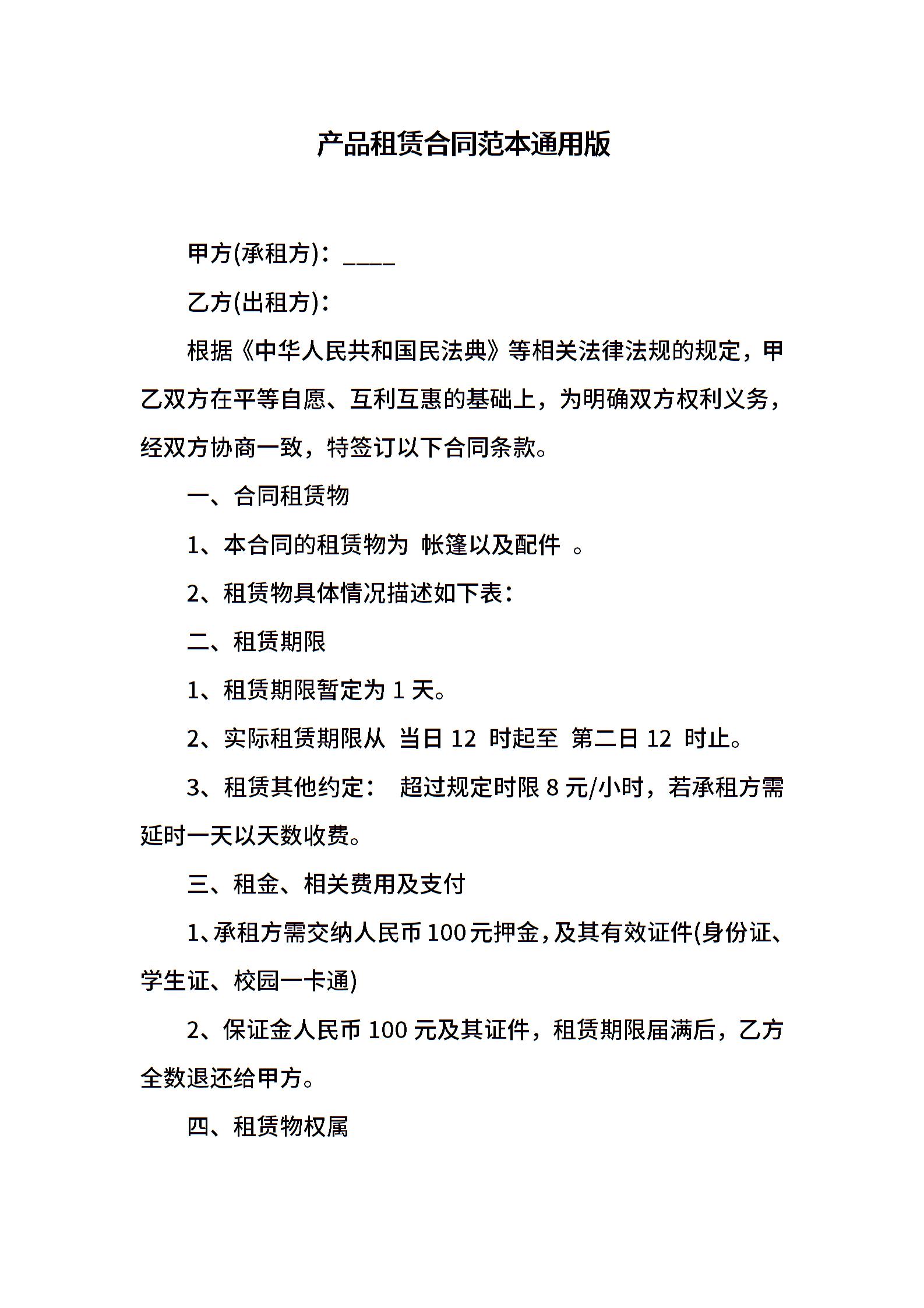 产品租赁合同范本通用版

甲方(承租方)：____

乙方(出租方)：

根据《中华人民共和国民法典》等相关法律法规的规定，甲乙双方在平等自愿、互利互惠的基础上，为明确双方权利义务，经双方协商一致，特签订以下合同条款。

一、合同租赁物

1、本合同的租赁物为 帐篷以及配件 。

2、租赁物具体情况描述如下表：

二、租赁期限

1、租赁期限暂定为 1 天。

2、实际租赁期限从 当日 12 时起至 第二日 12 时止。

3、租赁其他约定： 超过规定时限 8 元/小时，若承租方需延时一天以天数收费。

三、租金、相关费用及支付

1、承租方需交纳人民币 100 元押金，及其有效证件(身份证、学生证、校园一卡通)

2、保证金人民币 100 元及其证件，租赁期限届满后，乙方全数退还给甲方。

四、租赁物权属